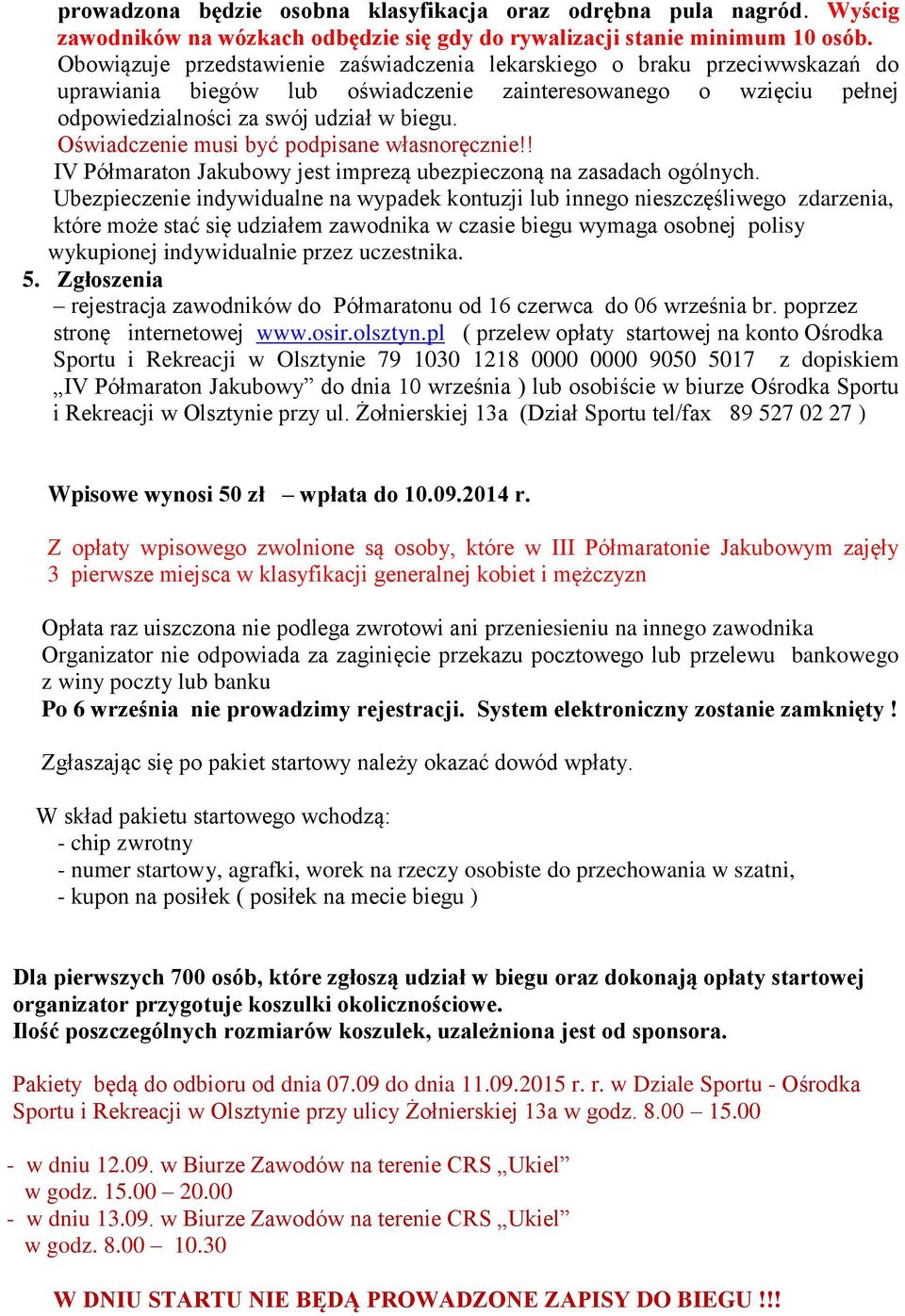 prowadzona będzie osobna klasyfikacja oraz odrębna pula nagród. Wyścig zawodników na wózkach odbędzie się gdy do rywalizacji stanie minimum 10 osób. Obowiązuje przedstawienie zaświadczenia lekarskiego o braku przeciwwskazań do uprawiania biegów lub oświadczenie zainteresowanego o wzięciu pełnej odpowiedzialności za swój udział w biegu.
Oświadczenie musi być podpisane własnoręcznie!!
IV Półmaraton Jakubowy jest imprezą ubezpieczoną na zasadach ogólnych.
Ubezpieczenie indywidualne na wypadek kontuzji lub innego nieszczęśliwego zdarzenia, które może stać się udziałem zawodnika w czasie biegu wymaga osobnej polisy wykupionej indywidualnie przez uczestnika.
5. Zgłoszenia
– rejestracja zawodników do Półmaratonu od 16 czerwca do 06 września br. poprzez stronę internetowej www.osir.olsztyn.pl ( przelew opłaty startowej na konto Ośrodka Sportu i Rekreacji w Olsztynie 79 1030 1218 0000 0000 9050 5017 z dopiskiem „IV Półmaraton Jakubowy” do dnia 10 września ) lub osobiście w biurze Ośrodka Sportu i Rekreacji w Olsztynie przy ul. Żołnierskiej 13a (Dział Sportu tel/fax 89 527 02 27 )

Wpisowe wynosi 50 zł – wpłata do 10.09.2014 r.

Z opłaty wpisowego zwolnione są osoby, które w III Półmaratonie Jakubowym zajęły 3 pierwsze miejsca w klasyfikacji generalnej kobiet i mężczyzn

Opłata raz uiszczona nie podlega zwrotowi ani przeniesieniu na innego zawodnika
Organizator nie odpowiada za zaginięcie przekazu pocztowego lub przelewu bankowego z winy poczty lub banku
Po 6 września nie prowadzimy rejestracji. System elektroniczny zostanie zamknięty !

Zgłaszając się po pakiet startowy należy okazać dowód wpłaty.

W skład pakietu startowego wchodzą:
- chip zwrotny
- numer startowy, agrafki, worek na rzeczy osobiste do przechowania w szatni,
- kupon na posiłek ( posiłek na mecie biegu )

Dla pierwszych 700 osób, które zgłoszą udział w biegu oraz dokonają opłaty startowej organizator przygotuje koszulki okolicznościowe.
Ilość poszczególnych rozmiarów koszulek, uzależniona jest od sponsora.

Pakiety będą do odbioru od dnia 07.09 do dnia 11.09.2015 r. r. w Dziale Sportu - Ośrodka Sportu i Rekreacji w Olsztynie przy ulicy Żołnierskiej 13a w godz. 8.00 – 15.00

- w dniu 12.09. w Biurze Zawodów na terenie CRS „Ukiel” w godz. 15.00 – 20.00
- w dniu 13.09. w Biurze Zawodów na terenie CRS „Ukiel” w godz. 8.00 – 10.30

W DNIU STARTU NIE BĘDĄ PROWADZONE ZAPISY DO BIEGU !!!